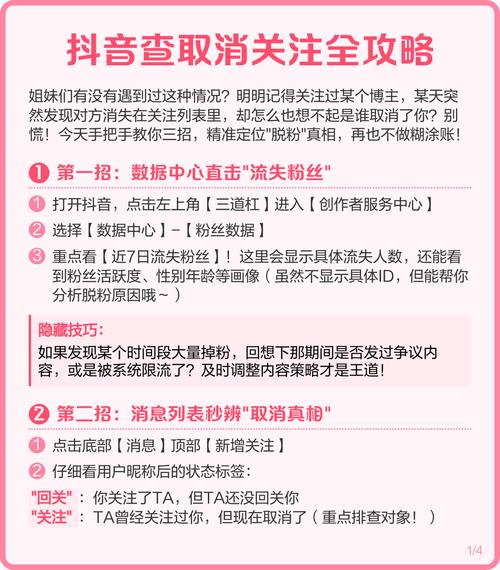 抖音查取消关注全攻略

姐妹们有没有遇到过这种情况？明明记得关注过某个博主，某天突然发现对方消失在关注列表里，却怎么也想不起是谁取消了你？别慌！今天手把手教你三招，精准定位"脱粉"真相，再也不做糊涂账！

❶ 第一招：数据中心直击"流失粉丝"

① 打开抖音，点击左上角【三道杠】进入【创作者服务中心】

② 选择【数据中心】-【粉丝数据】

③ 重点看【近7日流失粉丝】！这里会显示具体流失人数，还能看到粉丝活跃度、性别年龄等画像（虽然不显示具体ID，但能帮你分析脱粉原因哦~）

隐藏技巧：
如果发现某个时间段大量掉粉，回想下那期间是否发过争议内容，或是被系统限流了？及时调整内容策略才是王道！

❷ 第二招：消息列表秒辨"取消真相"

① 点击底部【消息】顶部【新增关注】

② 仔细看用户昵称后的状态标签：

"回关"：你关注了TA，但TA还没回关你
"关注"：TA曾经关注过你，但现在取消了（重点排查对象！）

1/4